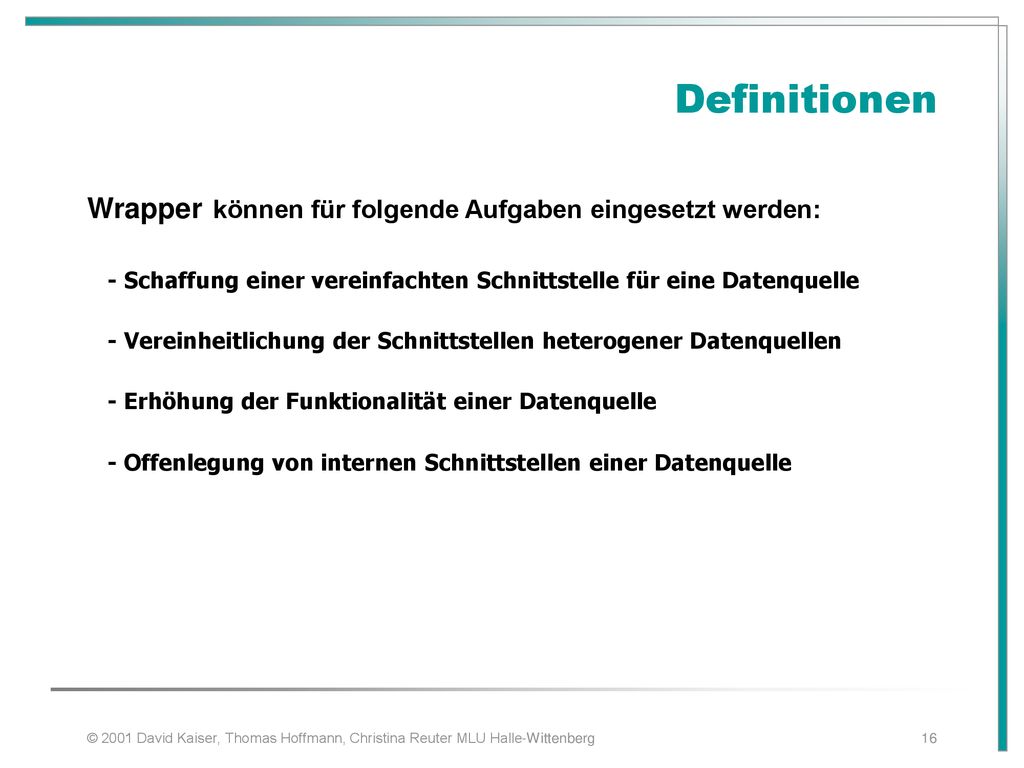 Definitionen

Wrapper können für folgende Aufgaben eingesetzt werden:

- Schaffung einer vereinfachten Schnittstelle für eine Datenquelle

- Vereinheitlichung der Schnittstellen heterogener Datenquellen

- Erhöhung der Funktionalität einer Datenquelle

- Offenlegung von internen Schnittstellen einer Datenquelle

© 2001 David Kaiser, Thomas Hoffmann, Christina Reuter MLU Halle-Wittenberg

16